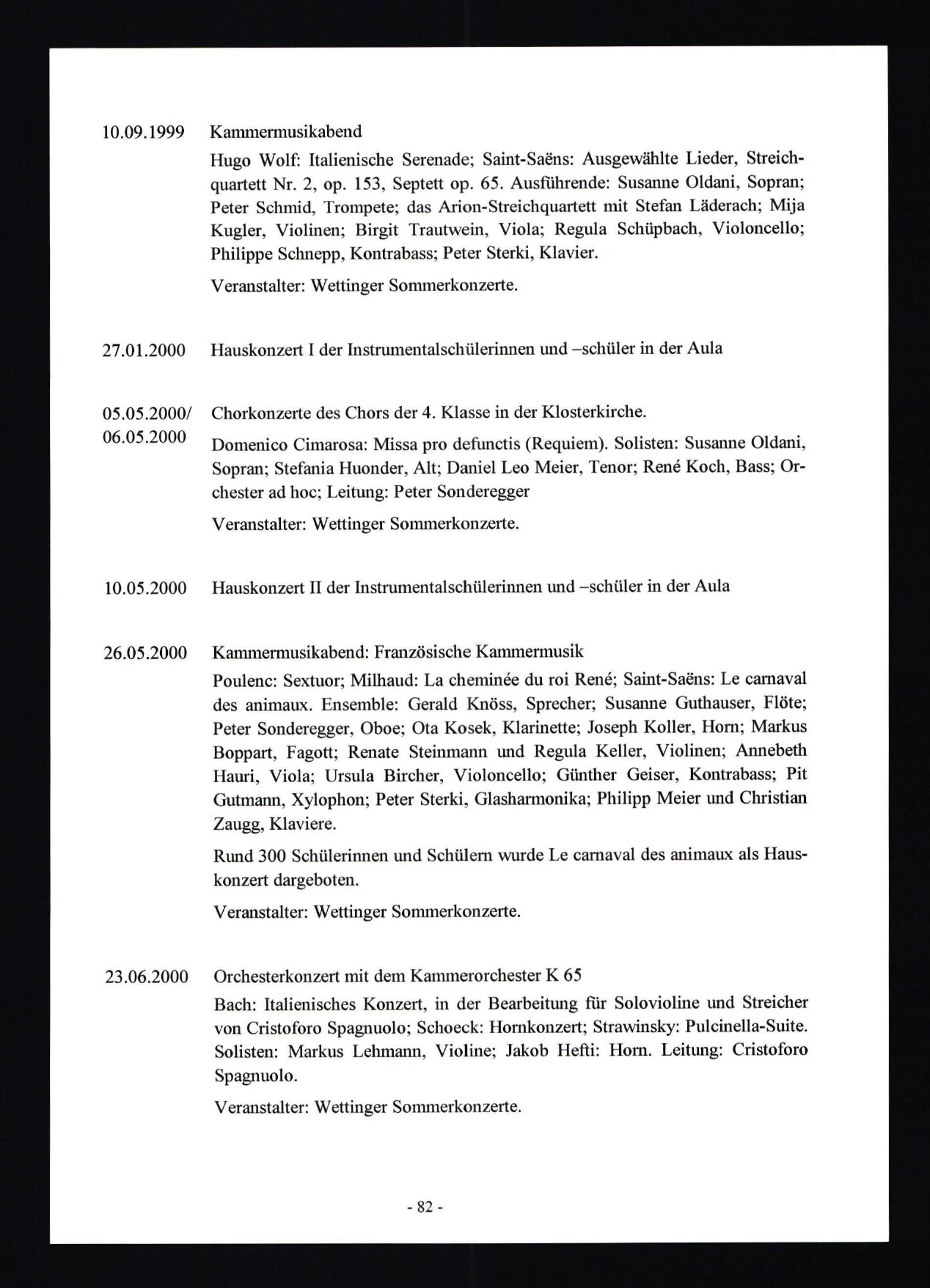 10.09.1999 Kammermusikabend

Hugo Wolf: Italienische Serenade; Saint-Saëns: Ausgewählte Lieder, Streichquartett Nr. 2, op. 153, Septett op. 65. Ausführende: Susanne Oldani, Sopran; Peter Schmid, Trompete; das Arion-Streichquartett mit Stefan Läderach; Mija Kugler, Violinen; Birgit Trautwein, Viola; Regula Schüpbach, Violoncello; Philippe Schnepp, Kontrabass; Peter Sterki, Klavier.

Veranstalter: Wettinger Sommerkonzerte.

27.01.2000 Hauskonzert I der Instrumentalschülerinnen und –schüler in der Aula

05.05.2000/ 06.05.2000 Chorkonzerte des Chors der 4. Klasse in der Klosterkirche.

Domenico Cimarosa: Missa pro defunctis (Requiem). Solisten: Susanne Oldani, Sopran; Stefania Huonder, Alt; Daniel Leo Meier, Tenor; René Koch, Bass; Orchester ad hoc; Leitung: Peter Sonderegger

Veranstalter: Wettinger Sommerkonzerte.

10.05.2000 Hauskonzert II der Instrumentalschülerinnen und –schüler in der Aula

26.05.2000 Kammermusikabend: Französische Kammermusik

Poulenc: Sextuor; Milhaud: La cheminée du roi René; Saint-Saëns: Le carnaval des animaux. Ensemble: Gerald Knöss, Sprecher; Susanne Guthauser, Flöte; Peter Sonderegger, Oboe; Ota Kosek, Klarinette; Joseph Koller, Horn; Markus Boppart, Fagott; Renate Steinmann und Regula Keller, Violinen; Annebeth Hauri, Viola; Ursula Bircher, Violoncello; Günther Geiser, Kontrabass; Pit Gutmann, Xylophon; Peter Sterki, Glasharmonika; Philipp Meier und Christian Zaugg, Klaviere.

Rund 300 Schülerinnen und Schülern wurde Le carnaval des animaux als Hauskonzert dargeboten.

Veranstalter: Wettinger Sommerkonzerte.

23.06.2000 Orchesterkonzert mit dem Kammerorchester K 65

Bach: Italienisches Konzert, in der Bearbeitung für Solovioline und Streicher von Cristoforo Spagnuolo; Schoeck: Hornkonzert; Strawinsky: Pulcinella-Suite. Solisten: Markus Lehmann, Violine; Jakob Hefti: Horn. Leitung: Cristoforo Spagnuolo.

Veranstalter: Wettinger Sommerkonzerte.

- 82 -